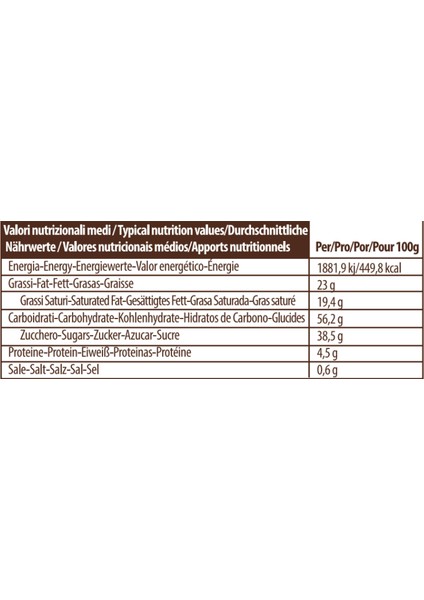 | Valori nutrizionali medi / Typical nutrition values/Durchschnittliche Nährwerte / Valores nutricionais médios/Apports nutritionnels | Per/Pro/Por/Pour 100g |
|---|---|
| Energia-Energy-Energiewerte-Valor energético-Énergie | 1881,9 kj/449,8 kcal |
| Grassi-Fat-Fett-Grasas-Graisse | 23 g |
| Grassi Saturi-Saturated Fat-Gesättigtes Fett-Grasa Saturada-Gras saturé | 19,4 g |
| Carboidrati-Carbohydrate-Kohlenhydrate-Hidratos de Carbono-Glucides | 56,2 g |
| Zucchero-Sugars-Zucker-Azucar-Sucre | 38,5 g |
| Proteine-Protein-Eiweiß-Proteinas-Protéine | 4,5 g |
| Sale-Salt-Salz-Sal-Sel | 0,6 g |